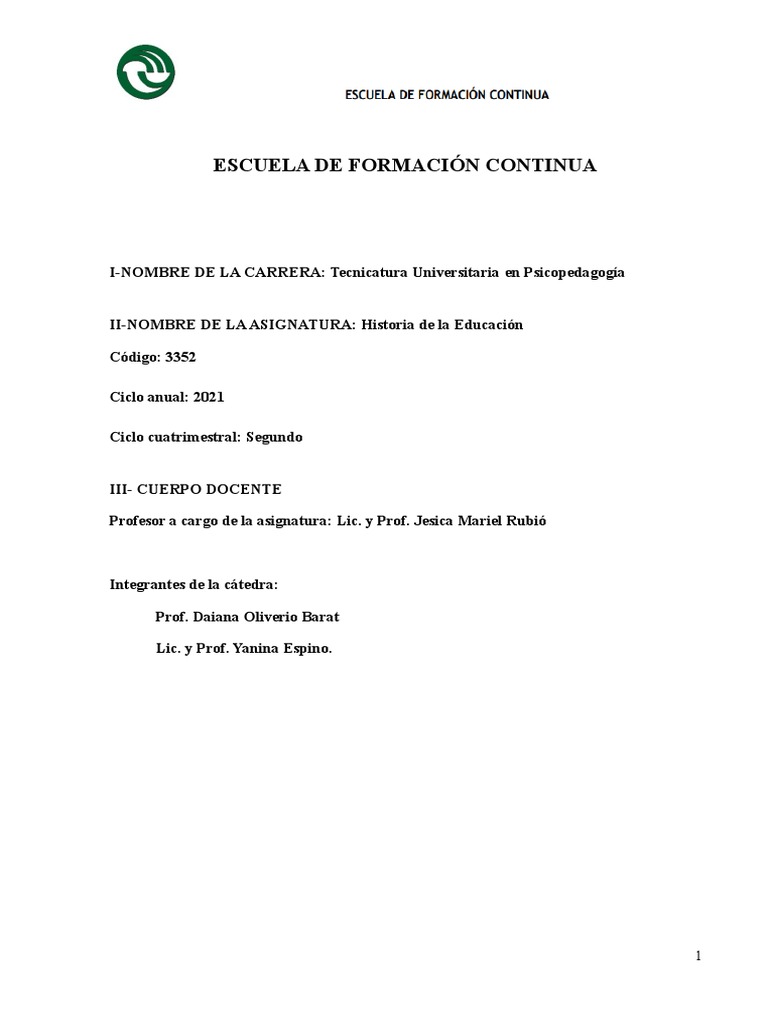 ESCUELA DE FORMACIÓN CONTINUA

ESCUELA DE FORMACIÓN CONTINUA

I-NOMBRE DE LA CARRERA: Tecnicatura Universitaria en Psicopedagogía

II-NOMBRE DE LA ASIGNATURA: Historia de la Educación

Código: 3352

Ciclo anual: 2021

Ciclo cuatrimestral: Segundo

III- CUERPO DOCENTE

Profesor a cargo de la asignatura: Lic. y Prof. Jesica Mariel Rubió

Integrantes de la cátedra:

Prof. Daiana Oliverio Barat

Lic. y Prof. Yanina Espino.

1